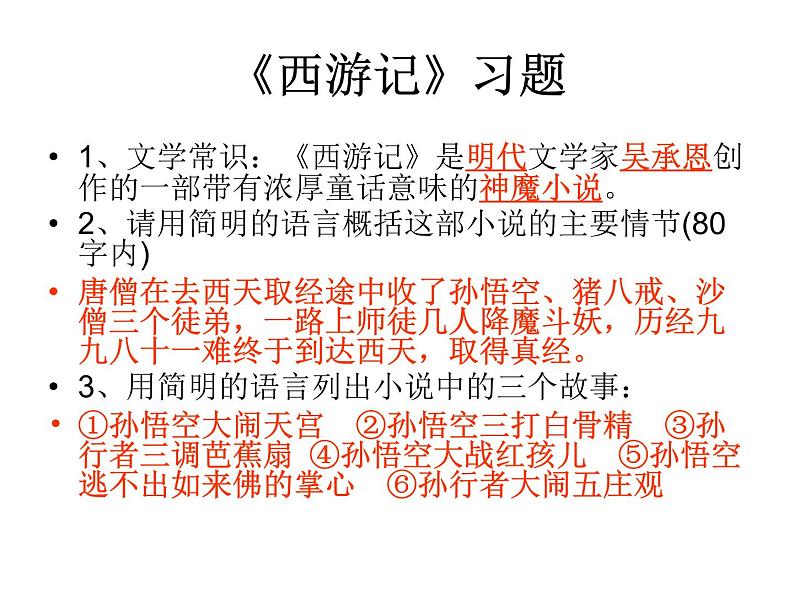 《西游记》习题

• 1、文学常识：《西游记》是明代文学家吴承恩创作的一部带有浓厚童话意味的神魔小说。

• 2、请用简明的语言概括这部小说的主要情节(80字内)

• 唐僧在去西天取经途中收了孙悟空、猪八戒、沙僧三个徒弟，一路上师徒几人降魔斗妖，历经九九八十一难终于到达西天，取得真经。

• 3、用简明的语言列出小说中的三个故事：

• ①孙悟空大闹天宫 ②孙悟空三打白骨精 ③孙行者三调芭蕉扇 ④孙悟空大战红孩儿 ⑤孙悟空逃不出如来佛的掌心 ⑥孙行者大闹五庄观